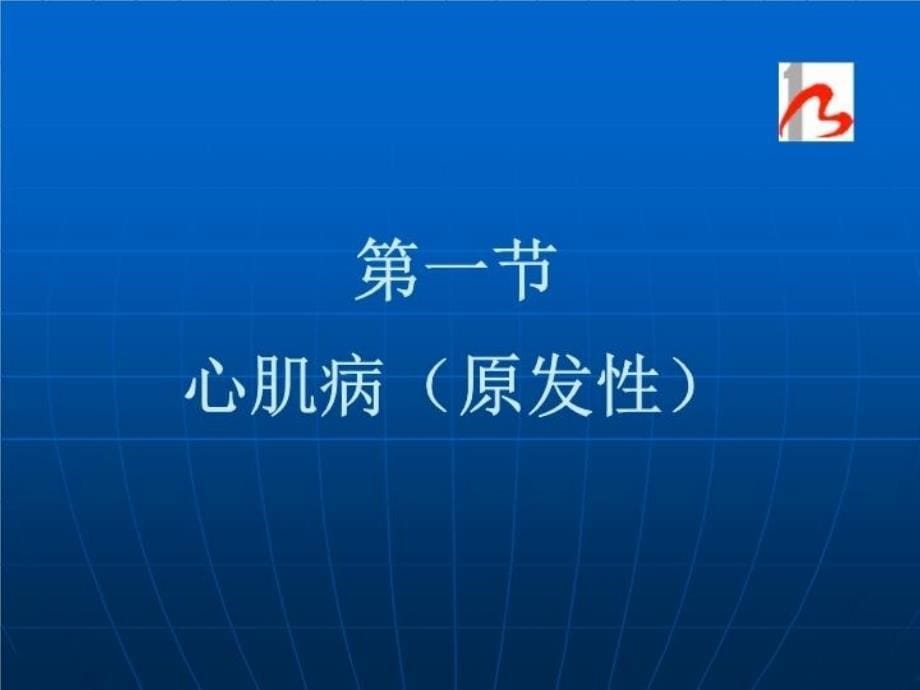 第一节

心肌病（原发性）